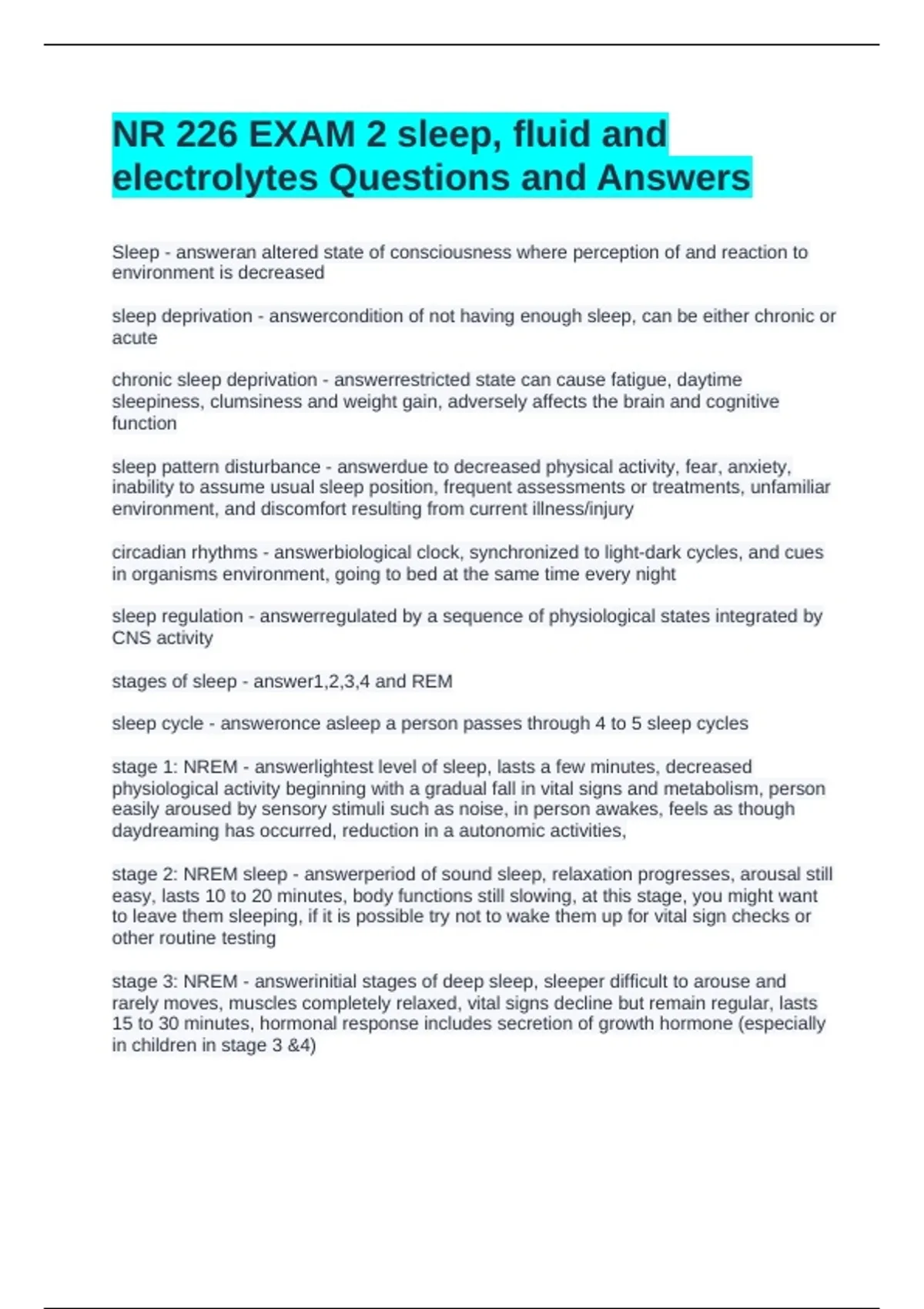 NR 226 EXAM 2 sleep, fluid and electrolytes Questions and Answers

Sleep - answeran altered state of consciousness where perception of and reaction to environment is decreased

sleep deprivation - answercondition of not having enough sleep, can be either chronic or acute

chronic sleep deprivation - answerrestricted state can cause fatigue, daytime sleepiness, clumsiness and weight gain, adversely affects the brain and cognitive function

sleep pattern disturbance - answerdue to decreased physical activity, fear, anxiety, inability to assume usual sleep position, frequent assessments or treatments, unfamiliar environment, and discomfort resulting from current illness/injury

circadian rhythms - answerbiological clock, synchronized to light-dark cycles, and cues in organisms environment, going to bed at the same time every night

sleep regulation - answerregulated by a sequence of physiological states integrated by CNS activity

stages of sleep - answer1,2,3,4 and REM

sleep cycle - answeronce asleep a person passes through 4 to 5 sleep cycles

stage 1: NREM - answerlightest level of sleep, lasts a few minutes, decreased physiological activity beginning with a gradual fall in vital signs and metabolism, person easily aroused by sensory stimuli such as noise, in person awakes, feels as though daydreaming has occurred, reduction in a autonomic activities,

stage 2: NREM sleep - answerperiod of sound sleep, relaxation progresses, arousal still easy, lasts 10 to 20 minutes, body functions still slowing, at this stage, you might want to leave them sleeping, if it is possible try not to wake them up for vital sign checks or other routine testing

stage 3: NREM - answerinitial stages of deep sleep, sleeper difficult to arouse and rarely moves, muscles completely relaxed, vital signs decline but remain regular, lasts 15 to 30 minutes, hormonal response includes secretion of growth hormone (especially in children in stage 3 &4)